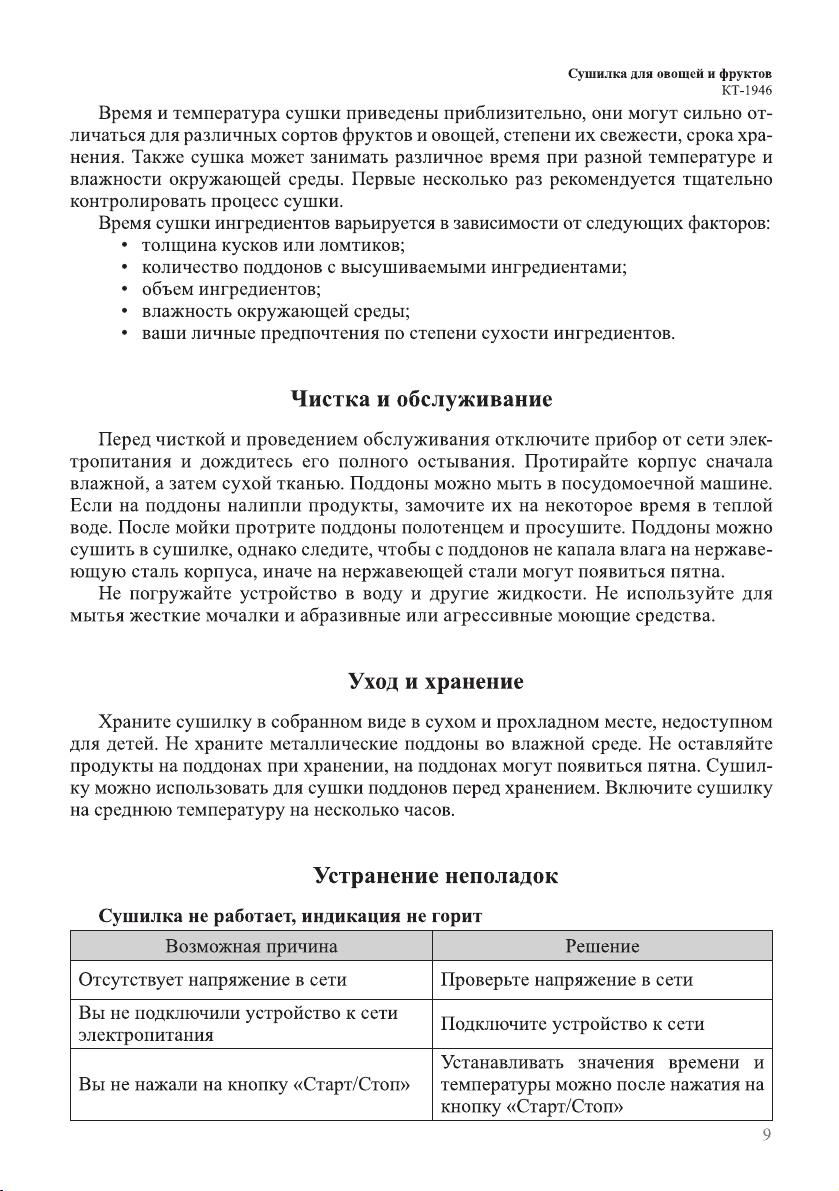 Сушилка для овощей и фруктов
КТ-1946

Время и температура сушки приведены приблизительно, они могут сильно отличаться для различных сортов фруктов и овощей, степени их свежести, срока хранения. Также сушка может занимать различное время при разной температуре и влажности окружающей среды. Первые несколько раз рекомендуется тщательно контролировать процесс сушки.

Время сушки ингредиентов варьируется в зависимости от следующих факторов:
• толщина кусков или ломтиков;
• количество поддонов с высушиваемыми ингредиентами;
• объем ингредиентов;
• влажность окружающей среды;
• ваши личные предпочтения по степени сухости ингредиентов.

Чистка и обслуживание

Перед чисткой и проведением обслуживания отключите прибор от сети электропитания и дождитесь его полного остывания. Протирайте корпус сначала влажной, а затем сухой тканью. Поддоны можно мыть в посудомоечной машине. Если на поддоны налипли продукты, замочите их на некоторое время в теплой воде. После мойки протрите поддоны полотенцем и просушите. Поддоны можно сушить в сушилке, однако следите, чтобы с поддонов не капала влага на нержавеющую сталь корпуса, иначе на нержавеющей стали могут появиться пятна.

Не погружайте устройство в воду и другие жидкости. Не используйте для мытья жесткие мочалки и абразивные или агрессивные моющие средства.

Уход и хранение

Храните сушилку в собранном виде в сухом и прохладном месте, недоступном для детей. Не храните металлические поддоны во влажной среде. Не оставляйте продукты на поддонах при хранении, на поддонах могут появиться пятна. Сушилку можно использовать для сушки поддонов перед хранением. Включите сушилку на среднюю температуру на несколько часов.

Устранение неполадок

Сушилка не работает, индикация не горит

| Возможная причина | Решение |
|---|---|
| Отсутствует напряжение в сети | Проверьте напряжение в сети |
| Вы не подключили устройство к сети электропитания | Подключите устройство к сети |
| Вы не нажали на кнопку «Старт/Стоп» | Устанавливать значения времени и температуры можно после нажатия на кнопку «Старт/Стоп» |

9